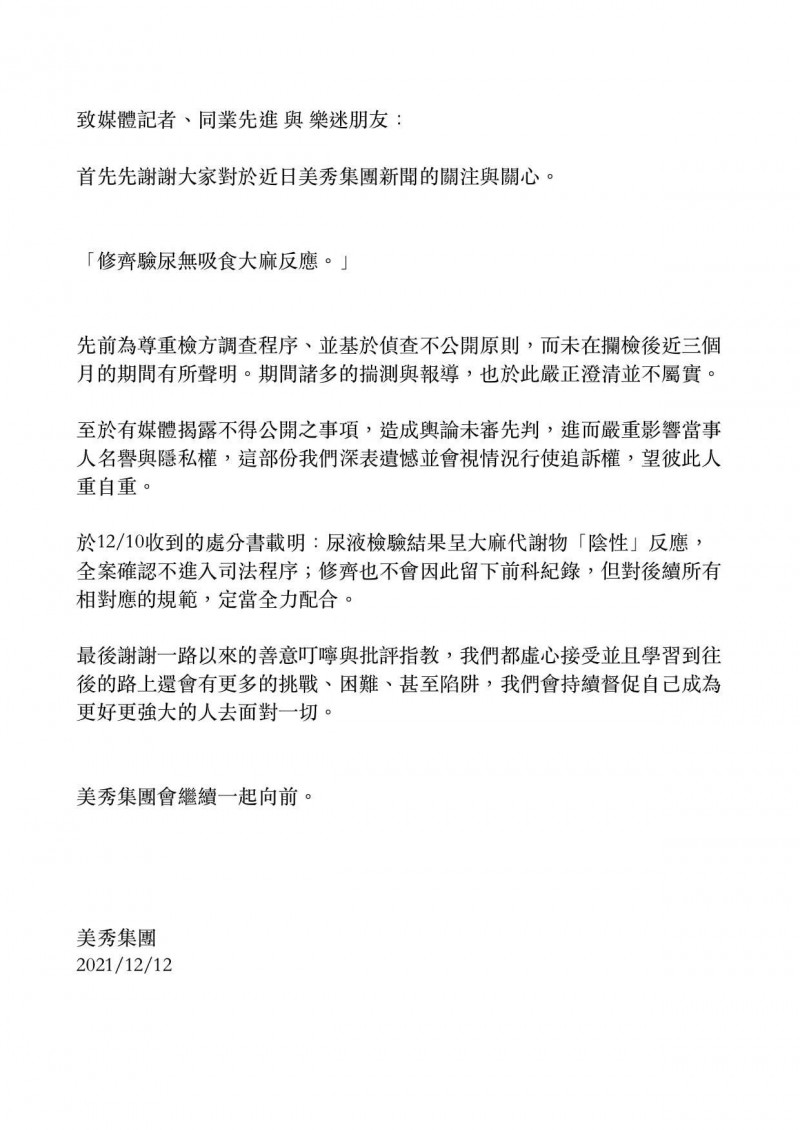 致媒體記者、同業先進 與 樂迷朋友：

首先先謝謝大家對於近日美秀集團新聞的關注與關心。

「修齊驗尿無吸食大麻反應。」

先前為尊重檢方調查程序、並基於偵查不公開原則，而未在攔檢後近三個月的期間有所聲明。期間諸多的揣測與報導，也於此嚴正澄清並不屬實。

至於有媒體揭露不得公開之事項，造成輿論未審先判，進而嚴重影響當事人名譽與隱私權，這部份我們深表遺憾並會視情況行使追訴權，望彼此人重自重。

於12/10收到的處分書載明：尿液檢驗結果呈大麻代謝物「陰性」反應，全案確認不進入司法程序；修齊也不會因此留下前科紀錄，但對後續所有相對應的規範，定當全力配合。

最後謝謝一路以來的善意叮嚀與批評指教，我們都虛心接受並且學習到往後的路上還會有更多的挑戰、困難、甚至陷阱，我們會持續督促自己成為更好更強大的人去面對一切。

美秀集團會繼續一起向前。

美秀集團
2021/12/12